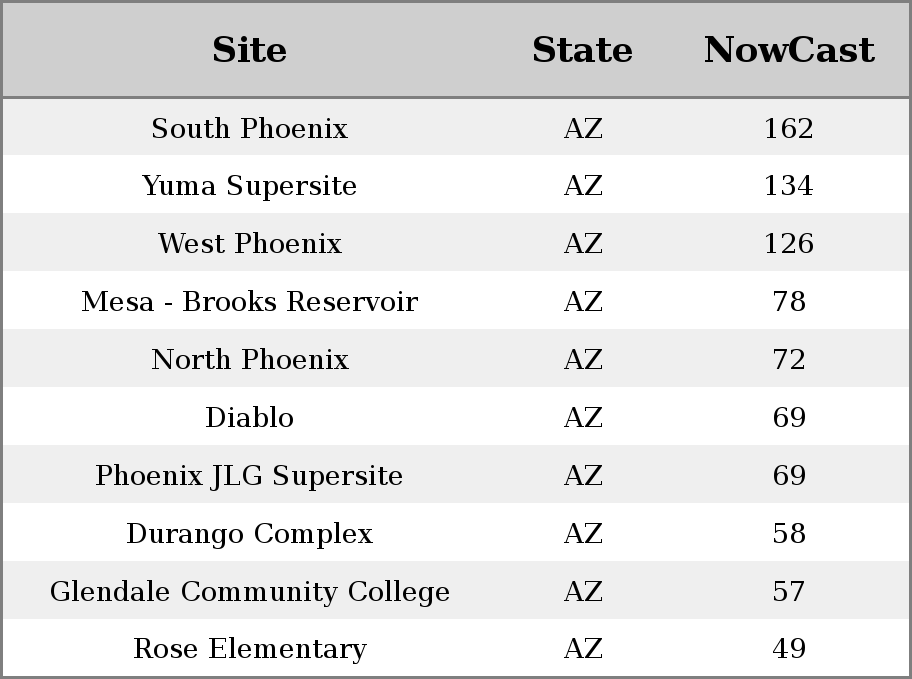 | Site | State | NowCast |
|---|---|---|
| South Phoenix | AZ | 162 |
| Yuma Supersite | AZ | 134 |
| West Phoenix | AZ | 126 |
| Mesa - Brooks Reservoir | AZ | 78 |
| North Phoenix | AZ | 72 |
| Diablo | AZ | 69 |
| Phoenix JLG Supersite | AZ | 69 |
| Durango Complex | AZ | 58 |
| Glendale Community College | AZ | 57 |
| Rose Elementary | AZ | 49 |